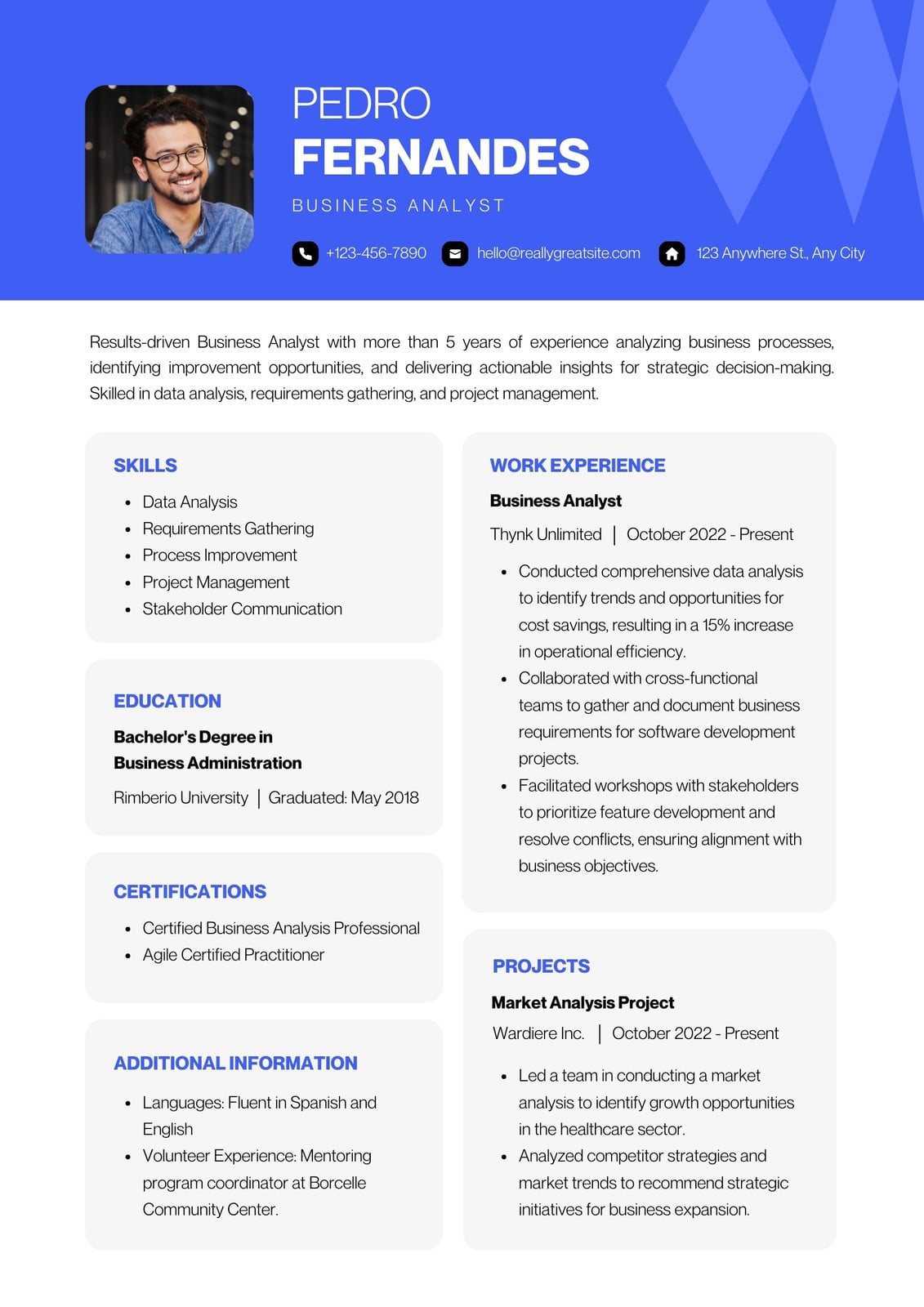 PEDRO
FERNANDES

BUSINESS ANALYST

+123-456-7890 hello@reallygreatsite.com 123 Anywhere St., Any City

Results-driven Business Analyst with more than 5 years of experience analyzing business processes, identifying improvement opportunities, and delivering actionable insights for strategic decision-making. Skilled in data analysis, requirements gathering, and project management.

SKILLS

- Data Analysis
- Requirements Gathering
- Process Improvement
- Project Management
- Stakeholder Communication

EDUCATION

Bachelor's Degree in Business Administration

Rimberio University | Graduated: May 2018

CERTIFICATIONS

- Certified Business Analysis Professional
- Agile Certified Practitioner

ADDITIONAL INFORMATION

- Languages: Fluent in Spanish and English
- Volunteer Experience: Mentoring program coordinator at Borcelle Community Center.

WORK EXPERIENCE

Business Analyst

Thynk Unlimited | October 2022 - Present

- Conducted comprehensive data analysis to identify trends and opportunities for cost savings, resulting in a 15% increase in operational efficiency.
- Collaborated with cross-functional teams to gather and document business requirements for software development projects.
- Facilitated workshops with stakeholders to prioritize feature development and resolve conflicts, ensuring alignment with business objectives.

PROJECTS

Market Analysis Project

Wardiere Inc. | October 2022 - Present

- Led a team in conducting a market analysis to identify growth opportunities in the healthcare sector.
- Analyzed competitor strategies and market trends to recommend strategic initiatives for business expansion.